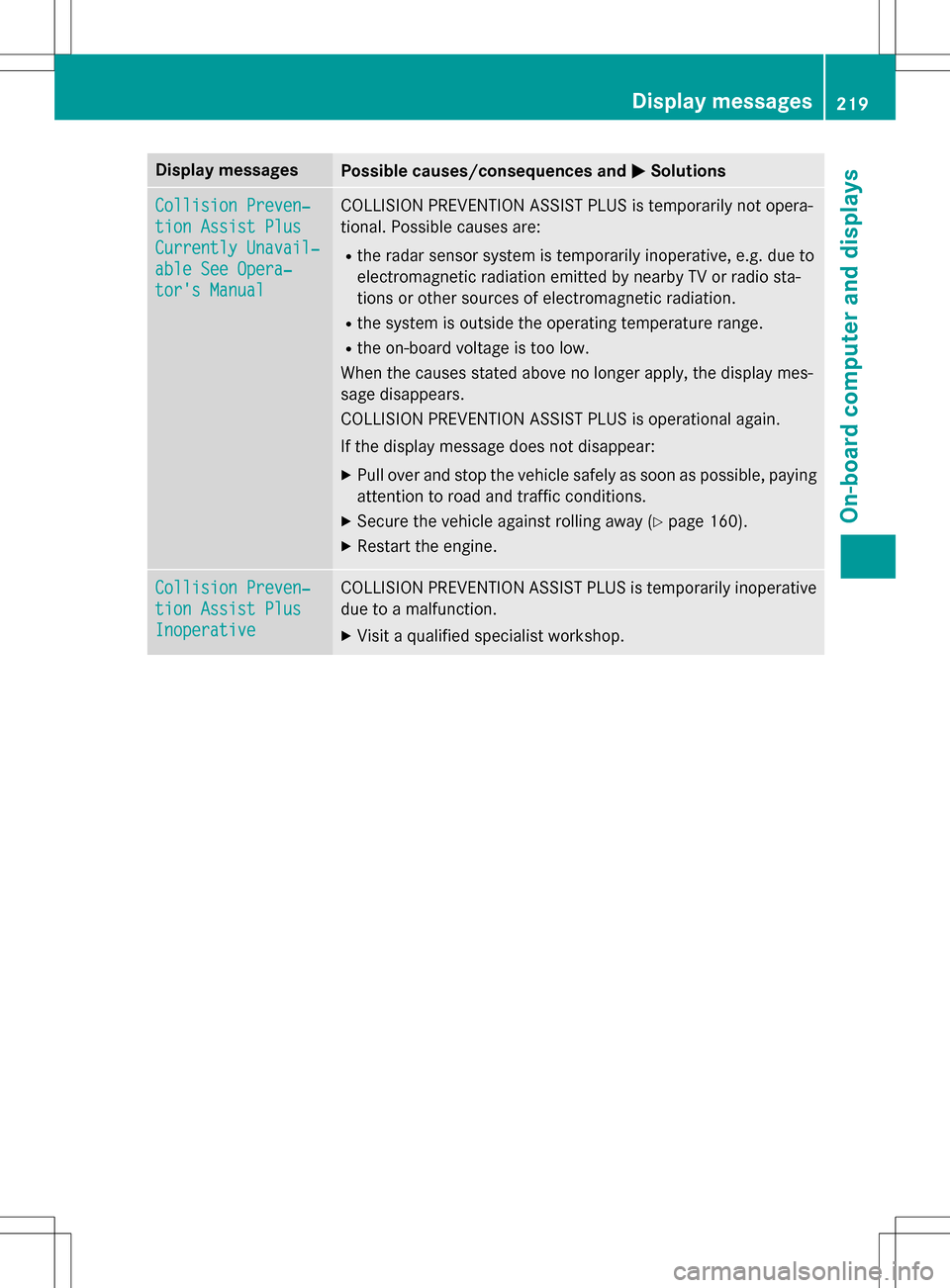 Display messages 219

| Display messages | Possible causes/consequences and ▶ Solutions |
|---|---|
| Collision Prevention Assist Plus Currently Unavailable See Operator's Manual | COLLISION PREVENTION ASSIST PLUS is temporarily not operational. Possible causes are: • the radar sensor system is temporarily inoperative, e.g. due to electromagnetic radiation emitted by nearby TV or radio stations or other sources of electromagnetic radiation. • the system is outside the operating temperature range. • the on-board voltage is too low. When the causes stated above no longer apply, the display message disappears. COLLISION PREVENTION ASSIST PLUS is operational again. If the display message does not disappear: ▶ Pull over and stop the vehicle safely as soon as possible, paying attention to road and traffic conditions. ▶ Secure the vehicle against rolling away (▷ page 160). ▶ Restart the engine. |
| Collision Prevention Assist Plus Inoperative | COLLISION PREVENTION ASSIST PLUS is temporarily inoperative due to a malfunction. ▶ Visit a qualified specialist workshop. |

On-board computer and displays

carmanualsonline.info